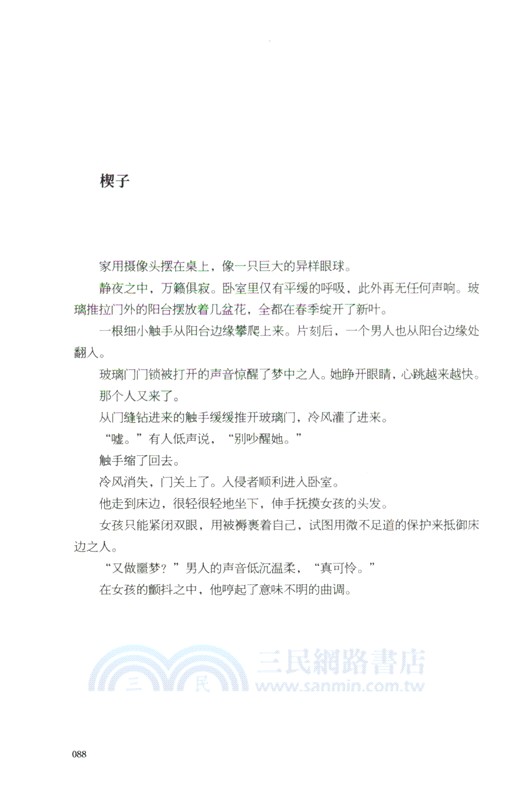 楔子

家用摄像头摆在桌上，像一只巨大的异样眼球。

静夜之中，万籁俱寂。卧室里仅有平缓的呼吸，此外再无任何声响。玻璃推拉门外的阳台摆放着几盆花，全都在春季绽开了新叶。

一根细小触手从阳台边缘攀爬上来。片刻后，一个男人也从阳台边缘处翻入。

玻璃门门锁被打开的声音惊醒了梦中之人。她睁开眼睛，心跳越来越快。

那个人又来了。

从门缝钻进来的触手缓缓推开玻璃门，冷风灌了进来。

“嘘。”有人低声说，“别吵醒她。”

触手缩了回去。

冷风消失，门关上了。入侵者顺利进入卧室。

他走到床边，很轻很轻地坐下，伸手抚摸女孩的头发。

女孩只能紧闭双眼，用被褥裹着自己，试图用微不足道的保护来抵御床边之人。

“又做噩梦？”男人的声音低沉温柔，“真可怜。”

在女孩的颤抖之中，他哼起了意味不明的曲调。

三民 三民網路書店 www.sanmin.com.tw

088